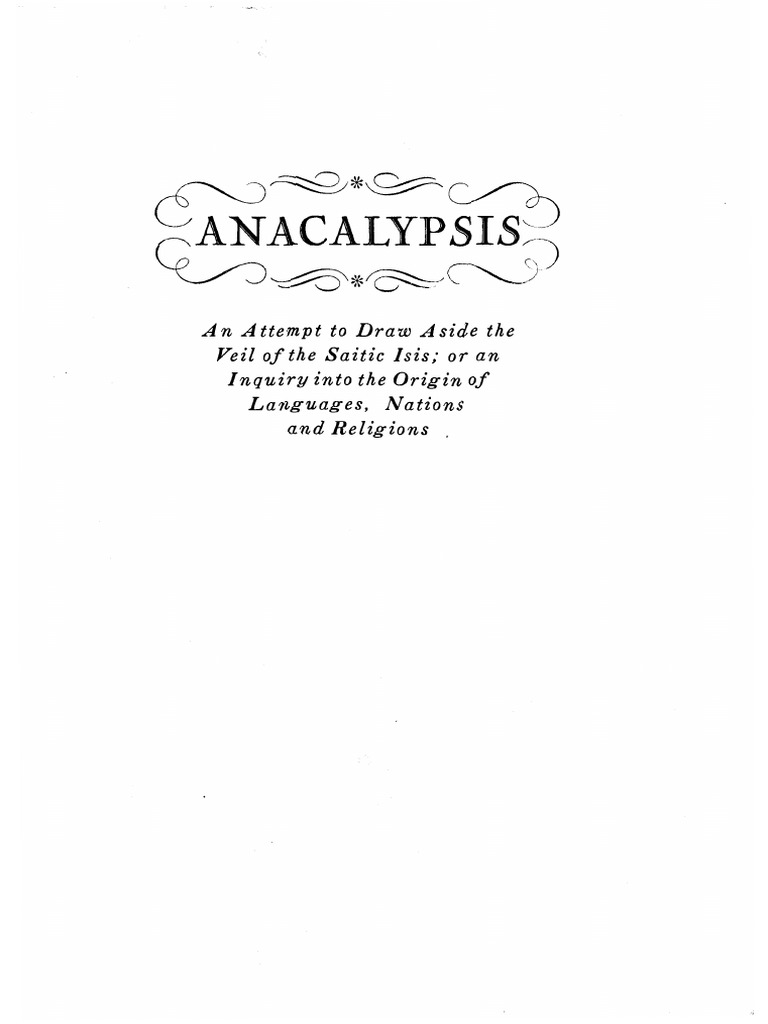 ANACALYPSIS

An Attempt to Draw Aside the
Veil of the Saitic Isis; or an
Inquiry into the Origin of
Languages, Nations
and Religions